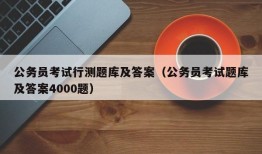 公务员考试行测题库及答案（公务员考试题库及答案4000题）